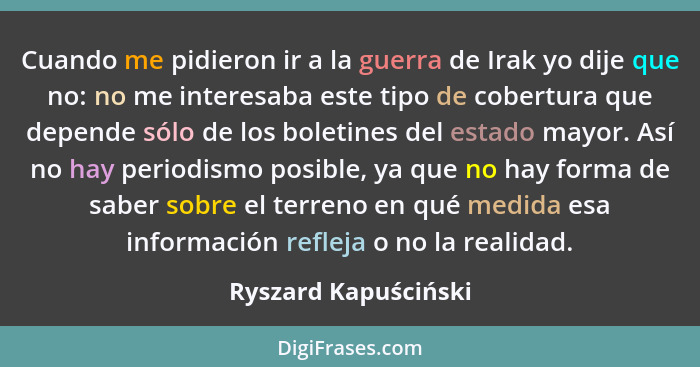 Cuando me pidieron ir a la guerra de Irak yo dije que no: no me interesaba este tipo de cobertura que depende sólo de los boletines del estado mayor. Así no hay periodismo posible, ya que no hay forma de saber sobre el terreno en qué medida esa información refleja o no la realidad.

Ryszard Kapuściński

DigiFrases.com